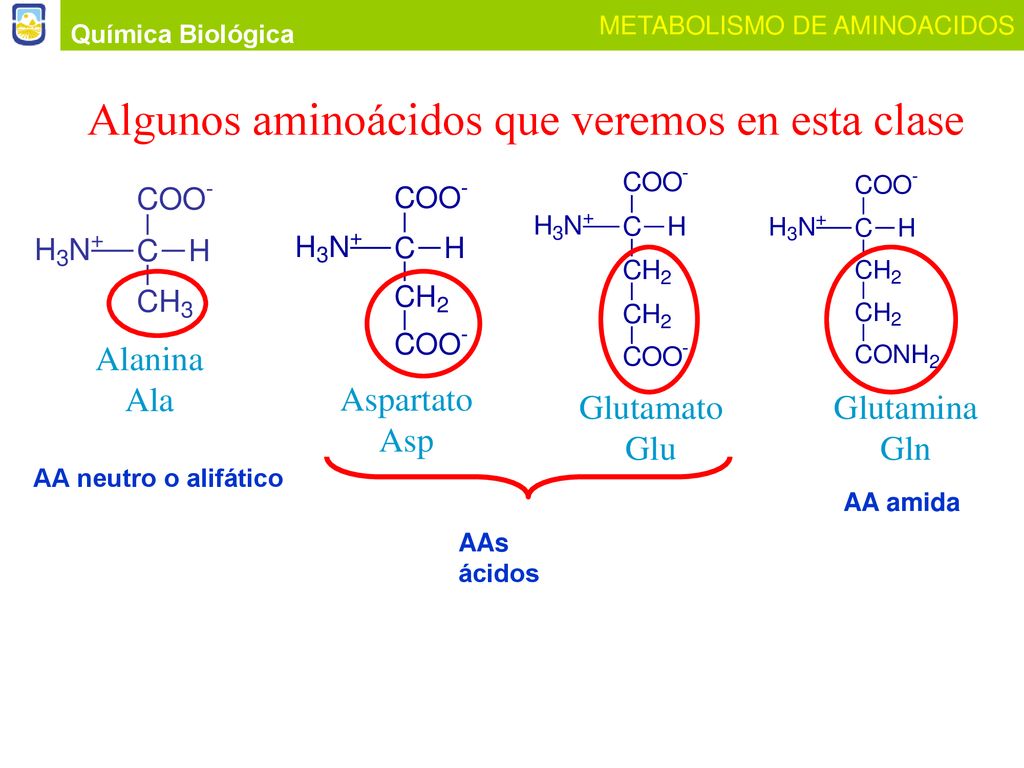 Química Biológica

METABOLISMO DE AMINOACIDOS

Algunos aminoácidos que veremos en esta clase

$COO^-$
$H_3N^+$ — C — H
$CH_3$

Alanina
Ala

AA neutro o alifático

$COO^-$
$H_3N^+$ — C — H
$CH_2$
$COO^-$

Aspartato
Asp

$COO^-$
$H_3N^+$ — C — H
$CH_2$
$CH_2$
$COO^-$

Glutamato
Glu

AAs
ácidos

$COO^-$
$H_3N^+$ — C — H
$CH_2$
$CH_2$
$CONH_2$

Glutamina
Gln

AA amida